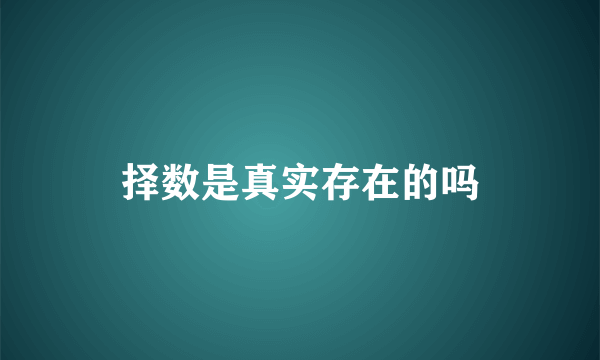 择数是真实存在的吗